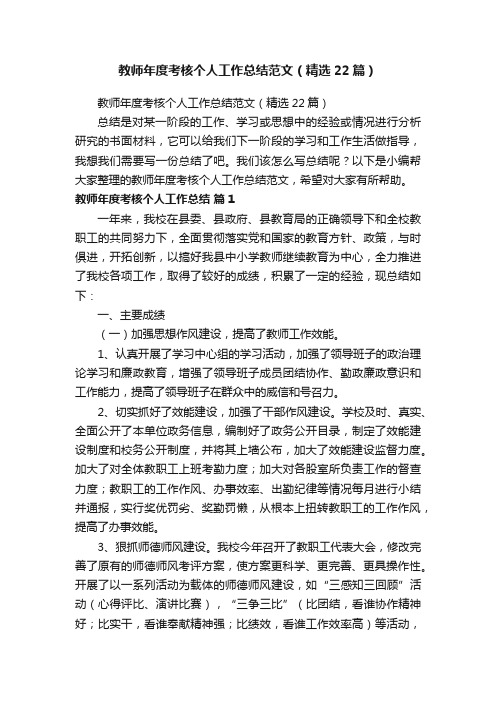 教师年度考核个人工作总结范文（精选22篇）

教师年度考核个人工作总结范文（精选22篇）

总结是对某一阶段的工作、学习或思想中的经验或情况进行分析研究的书面材料，它可以给我们下一阶段的学习和工作生活做指导，我想我们需要写一份总结了吧。我们该怎么写总结呢？以下是小编帮大家整理的教师年度考核个人工作总结范文，希望对大家有所帮助。

教师年度考核个人工作总结 篇1

一年来，我校在县委、县政府、县教育局的正确领导下和全校教职工的共同努力下，全面贯彻落实党和国家的教育方针、政策，与时俱进，开拓创新，以搞好我县中小学教师继续教育为中心，全力推进了我校各项工作，取得了较好的成绩，积累了一定的经验，现总结如下：

一、主要成绩

（一）加强思想作风建设，提高了教师工作效能。

1、认真开展了学习中心组的学习活动，加强了领导班子的政治理论学习和廉政教育，增强了领导班子成员团结协作、勤政廉政意识和工作能力，提高了领导班子在群众中的威信和号召力。

2、切实抓好了效能建设，加强了干部作风建设。学校及时、真实、全面公开了本单位政务信息，编制好了政务公开目录，制定了效能建设制度和校务公开制度，并将其上墙公布，加大了效能建设监督力度。加大了对全体教职工上班考勤力度；加大对各股室所负责工作的督查力度；教职工的工作作风、办事效率、出勤纪律等情况每月进行小结并通报，实行奖优罚劣、奖勤罚懒，从根本上扭转教职工的工作作风，提高了办事效能。

3、狠抓师德师风建设。我校今年召开了教职工代表大会，修改完善了原有的师德师风考评方案，使方案更科学、更完善、更具操作性。开展了以一系列活动为载体的师德师风建设，如“三感知三回顾”活动（心得评比、演讲比赛），“三争三比”（比团结，看谁协作精神好；比实干，看谁奉献精神强；比绩效，看谁工作效率高）等活动，